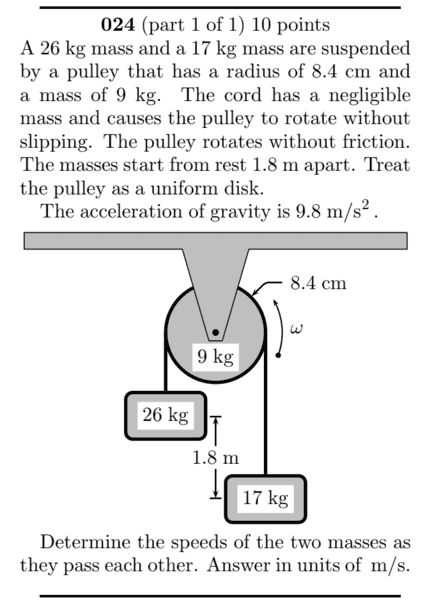 **024** (part 1 of 1) 10 points
A 26 kg mass and a 17 kg mass are suspended by a pulley that has a radius of 8.4 cm and a mass of 9 kg. The cord has a negligible mass and causes the pulley to rotate without slipping. The pulley rotates without friction. The masses start from rest 1.8 m apart. Treat the pulley as a uniform disk.

The acceleration of gravity is 9.8 m/s$^2$.

8.4 cm

$\omega$

9 kg

26 kg

1.8 m

17 kg

Determine the speeds of the two masses as they pass each other. Answer in units of m/s.